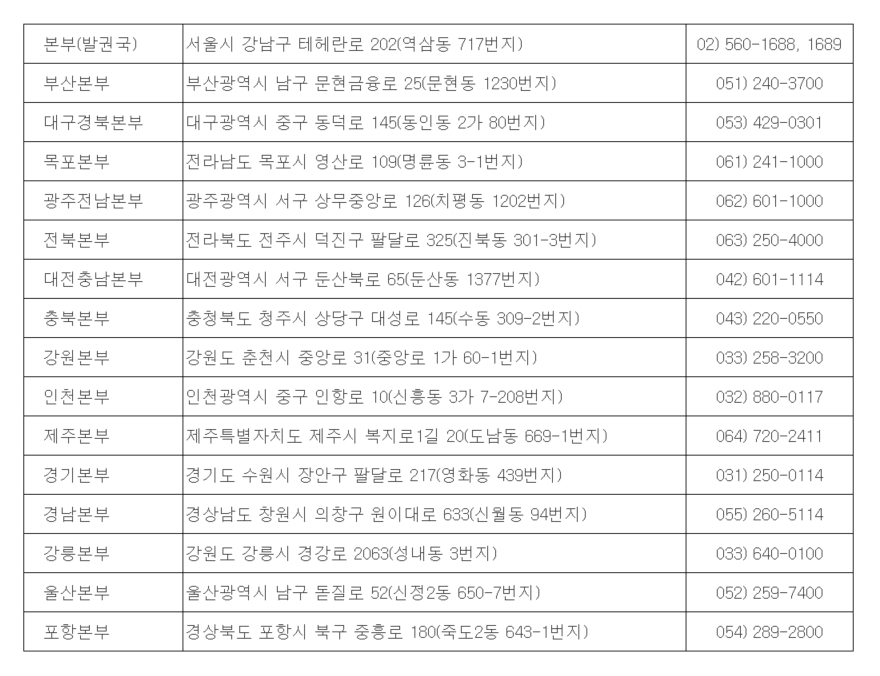 | 본부(발권국) | 서울시 강남구 테헤란로 202(역삼동 717번지) | 02) 560-1688, 1689 |
|---|---|---|
| 부산본부 | 부산광역시 남구 문현금융로 25(문현동 1230번지) | 051) 240-3700 |
| 대구경북본부 | 대구광역시 중구 동덕로 145(동인동 2가 80번지) | 053) 429-0301 |
| 목포본부 | 전라남도 목포시 영산로 109(명륜동 3-1번지) | 061) 241-1000 |
| 광주전남본부 | 광주광역시 서구 상무중앙로 126(치평동 1202번지) | 062) 601-1000 |
| 전북본부 | 전라북도 전주시 덕진구 팔달로 325(진북동 301-3번지) | 063) 250-4000 |
| 대전충남본부 | 대전광역시 서구 둔산북로 65(둔산동 1377번지) | 042) 601-1114 |
| 충북본부 | 충청북도 청주시 상당구 대성로 145(수동 309-2번지) | 043) 220-0550 |
| 강원본부 | 강원도 춘천시 중앙로 31(중앙로 1가 60-1번지) | 033) 258-3200 |
| 인천본부 | 인천광역시 중구 인항로 10(신흥동 3가 7-208번지) | 032) 880-0117 |
| 제주본부 | 제주특별자치도 제주시 복지로1길 20(도남동 669-1번지) | 064) 720-2411 |
| 경기본부 | 경기도 수원시 장안구 팔달로 217(영화동 439번지) | 031) 250-0114 |
| 경남본부 | 경상남도 창원시 의창구 원이대로 633(신월동 94번지) | 055) 260-5114 |
| 강릉본부 | 강원도 강릉시 경강로 2063(성내동 3번지) | 033) 640-0100 |
| 울산본부 | 울산광역시 남구 돋질로 52(신정2동 650-7번지) | 052) 259-7400 |
| 포항본부 | 경상북도 포항시 북구 중흥로 180(죽도2동 643-1번지) | 054) 289-2800 |